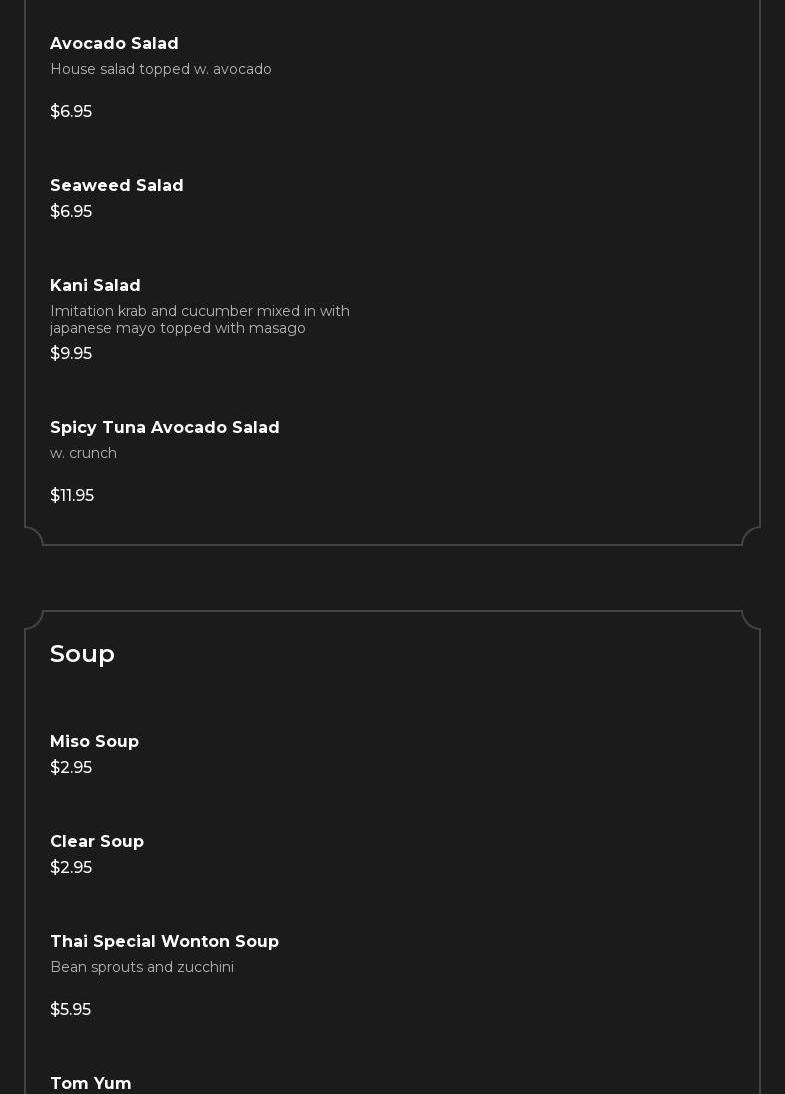 Avocado Salad
House salad topped w. avocado

$6.95

Seaweed Salad
$6.95

Kani Salad
Imitation krab and cucumber mixed in with japanese mayo topped with masago
$9.95

Spicy Tuna Avocado Salad
w. crunch

$11.95

Soup

Miso Soup
$2.95

Clear Soup
$2.95

Thai Special Wonton Soup
Bean sprouts and zucchini

$5.95

Tom Yum